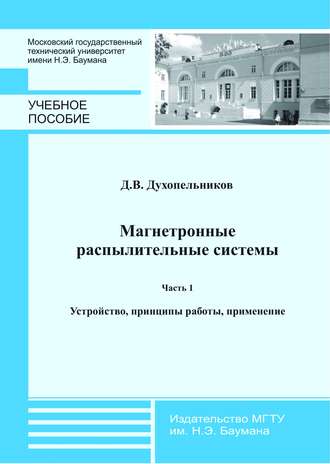 Московский государственный технический университет имени Н.Э. Баумана

УЧЕБНОЕ ПОСОБИЕ

Д.В. Духопельников

Магнетронные распылительные системы

Часть 1

Устройство, принципы работы, применение

Издательство МГТУ им. Н.Э. Баумана